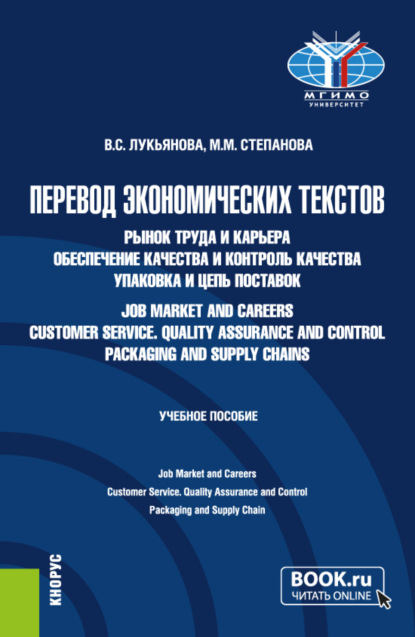 МГИМО
УНИВЕРСИТЕТ

В.С. ЛУКЬЯНОВА, М.М. СТЕПАНОВА

ПЕРЕВОД ЭКОНОМИЧЕСКИХ ТЕКСТОВ
РЫНОК ТРУДА И КАРЬЕРА
ОБЕСПЕЧЕНИЕ КАЧЕСТВА И КОНТРОЛЬ КАЧЕСТВА
УПАКОВКА И ЦЕПЬ ПОСТАВОК

JOB MARKET AND CAREERS
CUSTOMER SERVICE. QUALITY ASSURANCE AND CONTROL
PACKAGING AND SUPPLY CHAINS

УЧЕБНОЕ ПОСОБИЕ

Job Market and Careers
Customer Service. Quality Assurance and Control
Packaging and Supply Chain

КНОРУС

BOOK.ru
ЧИТАТЬ ONLINE